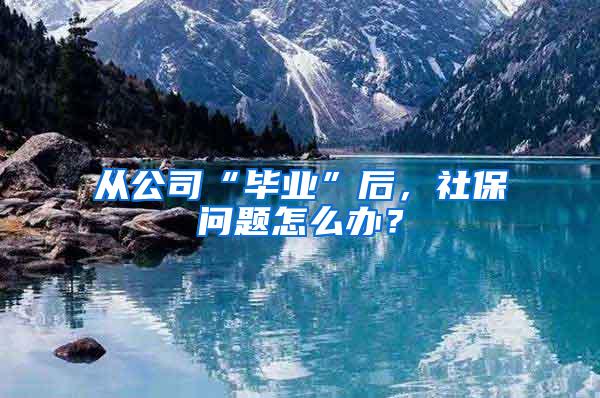 从公司“毕业”后，社保问题怎么办？